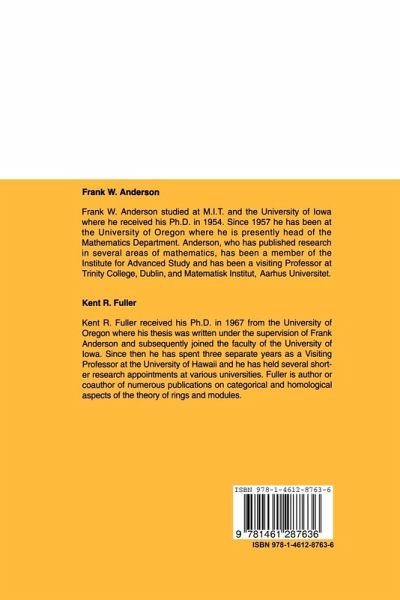 Frank W. Anderson

Frank W. Anderson studied at M.I.T. and the University of Iowa where he received his Ph.D. in 1954. Since 1957 he has been at the University of Oregon where he is presently head of the Mathematics Department. Anderson, who has published research in several areas of mathematics, has been a member of the Institute for Advanced Study and has been a visiting Professor at Trinity College, Dublin, and Matematisk Institut, Aarhus Universitet.

Kent R. Fuller

Kent R. Fuller received his Ph.D. in 1967 from the University of Oregon where his thesis was written under the supervision of Frank Anderson and subsequently joined the faculty of the University of Iowa. Since then he has spent three separate years as a Visiting Professor at the University of Hawaii and he has held several shorter research appointments at various universities. Fuller is author or coauthor of numerous publications on categorical and homological aspects of the theory of rings and modules.

ISBN 978-1-4612-8763-6

9 781461 287636

ISBN 978-1-4612-8763-6